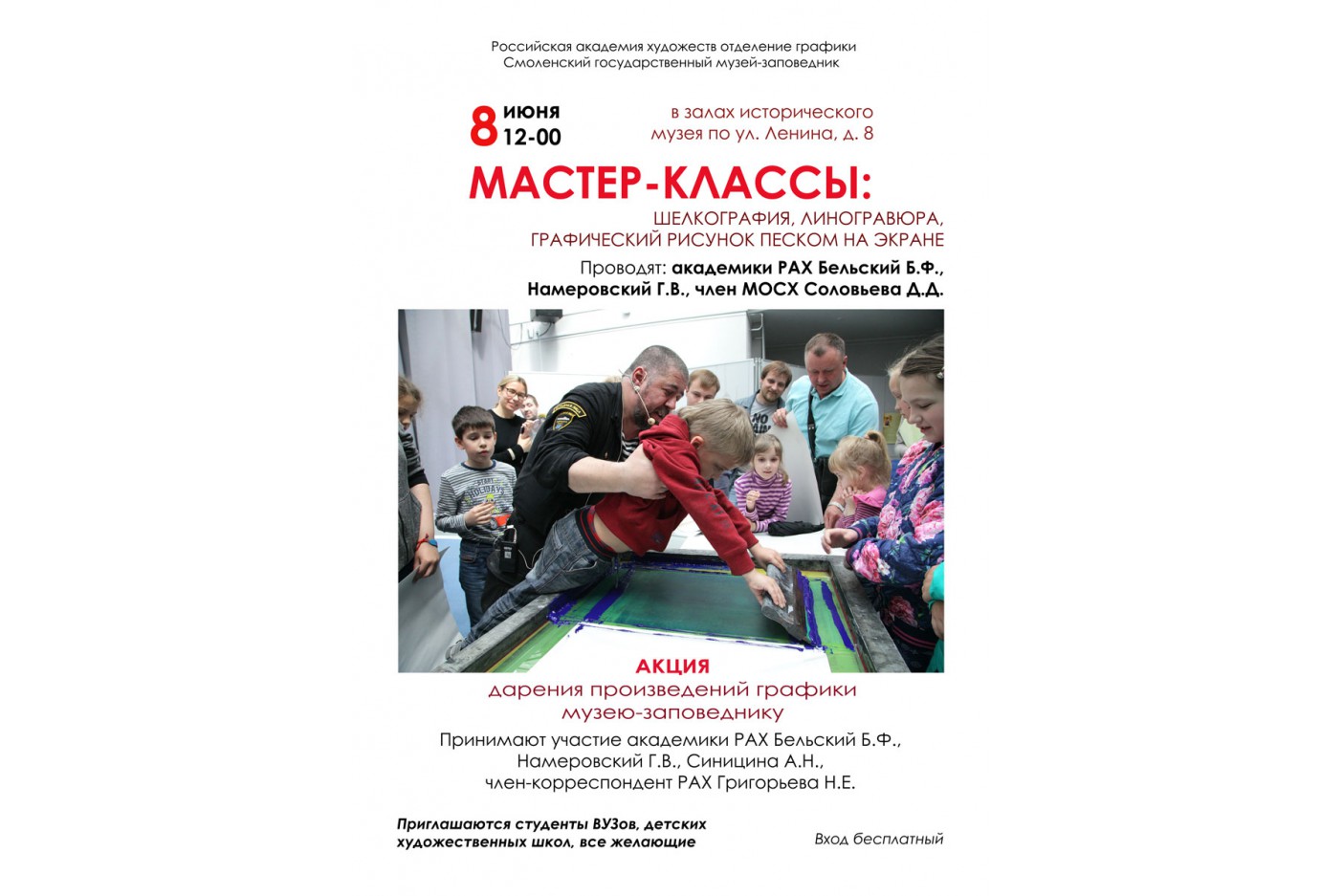 Российская академия художеств отделение графики
Смоленский государственный музей-заповедник

8 июня 12-00

в залах исторического музея по ул. Ленина, д. 8

МАСТЕР-КЛАССЫ:

ШЕЛКОГРАФИЯ, ЛИНОГРАВЮРА, ГРАФИЧЕСКИЙ РИСУНОК ПЕСКОМ НА ЭКРАНЕ

Проводят: академики РАХ Бельский Б.Ф., Намеровский Г.В., член МОСХ Соловьева Д.Д.

АКЦИЯ
дарения произведений графики музею-заповеднику

Принимают участие академики РАХ Бельский Б.Ф., Намеровский Г.В., Синицина А.Н., член-корреспондент РАХ Григорьева Н.Е.

Приглашаются студенты ВУЗов, детских художественных школ, все желающие

Вход бесплатный